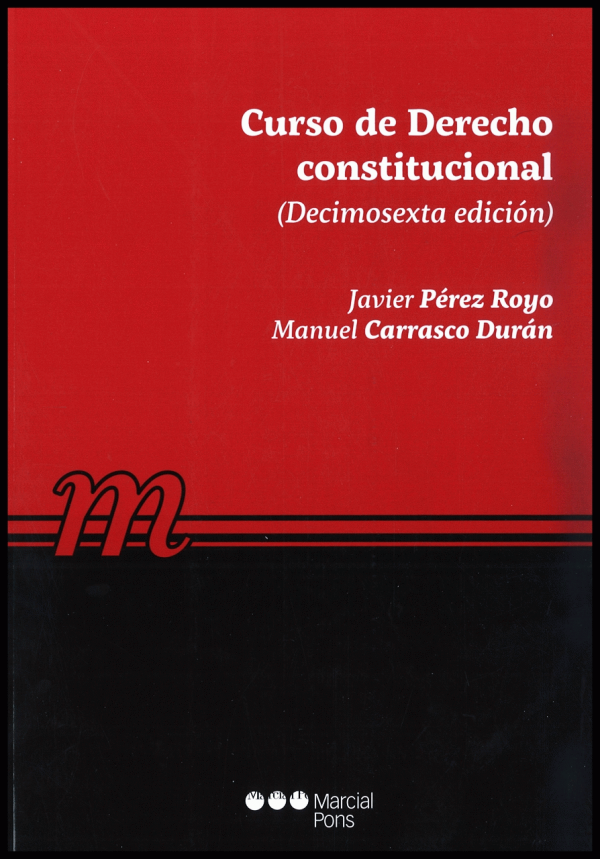 Curso de Derecho constitucional
(Decimosexta edición)

Javier Pérez Royo
Manuel Carrasco Durán

m

Marcial
Pons